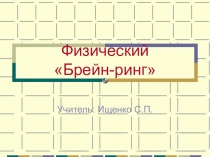 Физический «Брейн-ринг»

Учитель: Ищенко С.П.